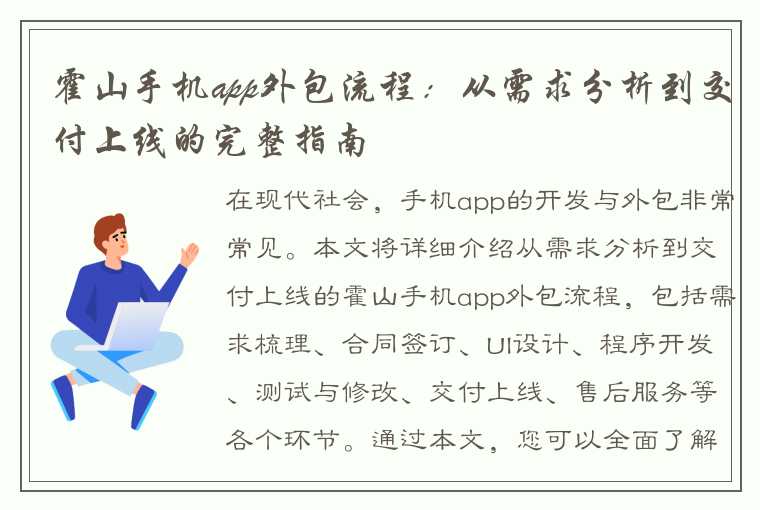 霍山手机app外包流程：从需求分析到交付上线的完整指南

在现代社会，手机app的开发与外包非常常见。本文将详细介绍从需求分析到交付上线的霍山手机app外包流程，包括需求梳理、合同签订、UI设计、程序开发、测试与修改、交付上线、售后服务等各个环节。通过本文，您可以全面了解